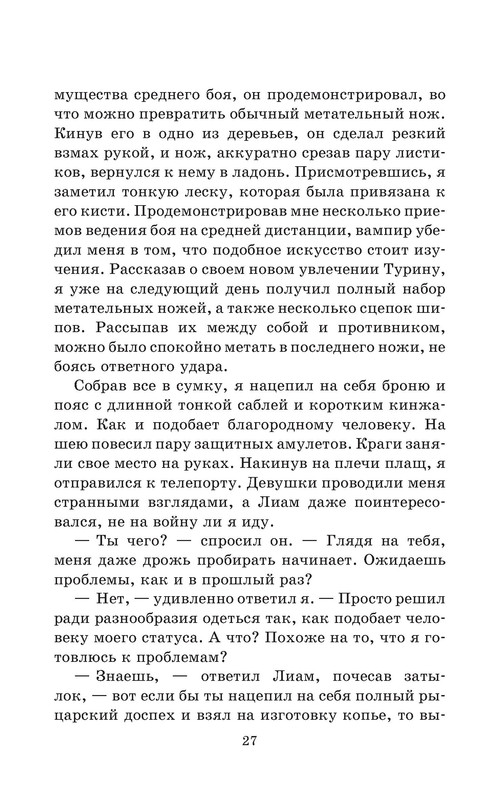 мущества среднего боя, он продемонстрировал, во что можно превратить обычный метательный нож. Кинув его в одно из деревьев, он сделал резкий взмах рукой, и нож, аккуратно срезав пару листиков, вернулся к нему в ладонь. Присмотревшись, я заметил тонкую леску, которая была привязана к его кисти. Продемонстрировав мне несколько приемов ведения боя на средней дистанции, вампир убедил меня в том, что подобное искусство стоит изучения. Рассказав о своем новом увлечении Турину, я уже на следующий день получил полный набор метательных ножей, а также несколько сцепок шипов. Рассыпав их между собой и противником, можно было спокойно метать в последнего ножи, не боясь ответного удара.

Собрав все в сумку, я нацепил на себя броню и пояс с длинной тонкой саблей и коротким кинжалом. Как и подобает благородному человеку. На шею повесил пару защитных амулетов. Краги заняли свое место на руках. Накинув на плечи плащ, я отправился к телепорту. Девушки проводили меня странными взглядами, а Лиам даже поинтересовался, не на войну ли я иду.

— Ты чего? — спросил он. — Глядя на тебя, меня даже дрожь пробирать начинает. Ожидаешь проблемы, как и в прошлый раз?

— Нет, — удивленно ответил я. — Просто решил ради разнообразия одеться так, как подобает человеку моего статуса. А что? Похоже на то, что я готовлюсь к проблемам?

— Знаешь, — ответил Лиам, почесав затылок, — вот если бы ты нацепил на себя полный рыцарский доспех и взял на изготовку копье, то вы-

27